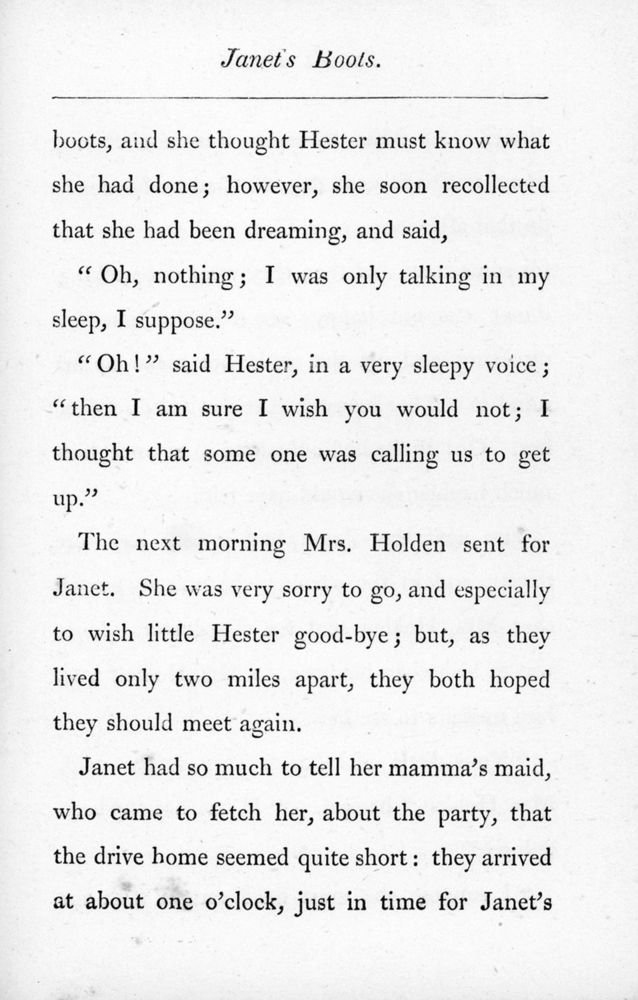 Janet's Boots.

boots, and she thought Hester must know what she had done; however, she soon recollected that she had been dreaming, and said,

"Oh, nothing; I was only talking in my sleep, I suppose."

"Oh!" said Hester, in a very sleepy voice; "then I am sure I wish you would not; I thought that some one was calling us to get up."

The next morning Mrs. Holden sent for Janet. She was very sorry to go, and especially to wish little Hester good-bye; but, as they lived only two miles apart, they both hoped they should meet again.

Janet had so much to tell her mamma's maid, who came to fetch her, about the party, that the drive home seemed quite short: they arrived at about one o'clock, just in time for Janet's